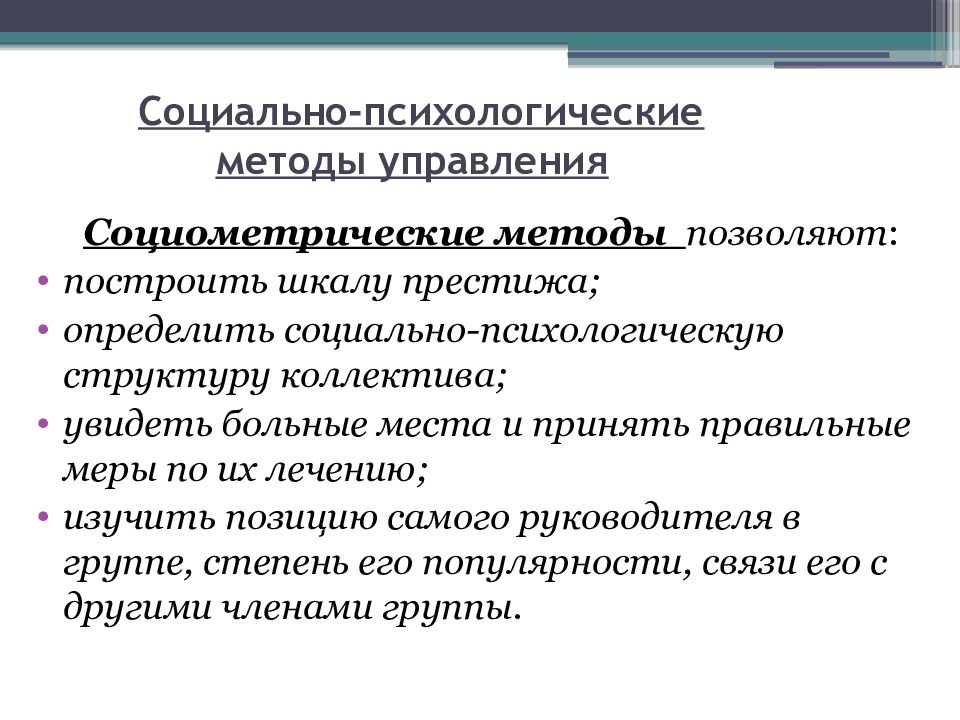 Социально-психологические методы управления

Социометрические методы позволяют:

• построить шкалу престижа;
• определить социально-психологическую структуру коллектива;
• увидеть больные места и принять правильные меры по их лечению;
• изучить позицию самого руководителя в группе, степень его популярности, связи его с другими членами группы.